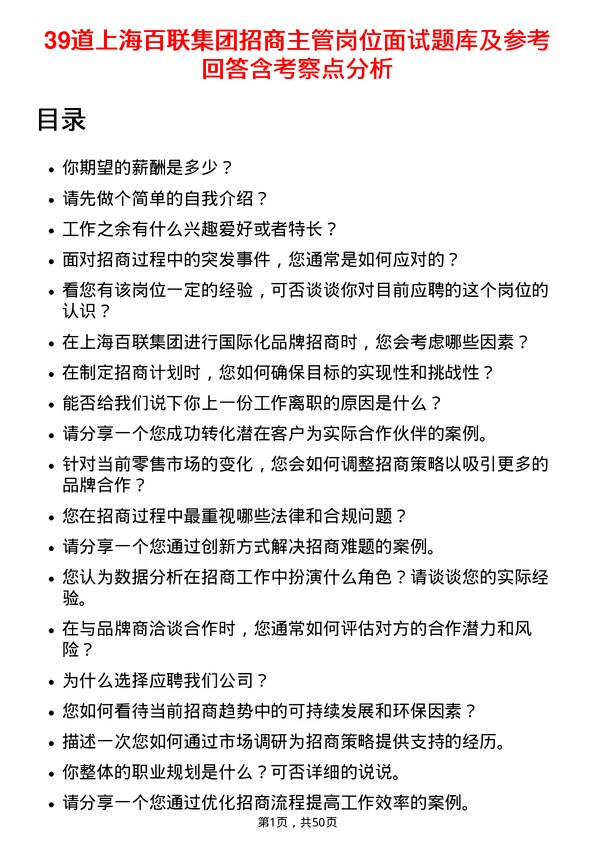 39道上海百联集团招商主管岗位面试题库及参考回答含考察点分析

目录

- 你期望的薪酬是多少？
- 请先做个简单的自我介绍？
- 工作之余有什么兴趣爱好或者特长？
- 面对招商过程中的突发事件，您通常是如何应对的？
- 看您有该岗位一定的经验，可否谈谈你对目前应聘的这个岗位的认识？
- 在上海百联集团进行国际化品牌招商时，您会考虑哪些因素？
- 在制定招商计划时，您如何确保目标的实现性和挑战性？
- 能否给我们说下你上一份工作离职的原因是什么？
- 请分享一个您成功转化潜在客户为实际合作伙伴的案例。
- 针对当前零售市场的变化，您会如何调整招商策略以吸引更多的品牌合作？
- 您在招商过程中最重视哪些法律和合规问题？
- 请分享一个您通过创新方式解决招商难题的案例。
- 您认为数据分析在招商工作中扮演什么角色？请谈谈您的实际经验。
- 在与品牌商洽谈合作时，您通常如何评估对方的合作潜力和风险？
- 为什么选择应聘我们公司？
- 您如何看待当前招商趋势中的可持续发展和环保因素？
- 描述一次您如何通过市场调研为招商策略提供支持的经历。
- 你整体的职业规划是什么？可否详细的说说。
- 请分享一个您通过优化招商流程提高工作效率的案例。

第1页，共50页